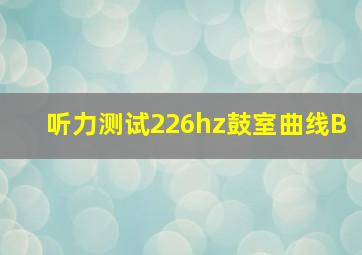 听力测试226hz鼓室曲线B